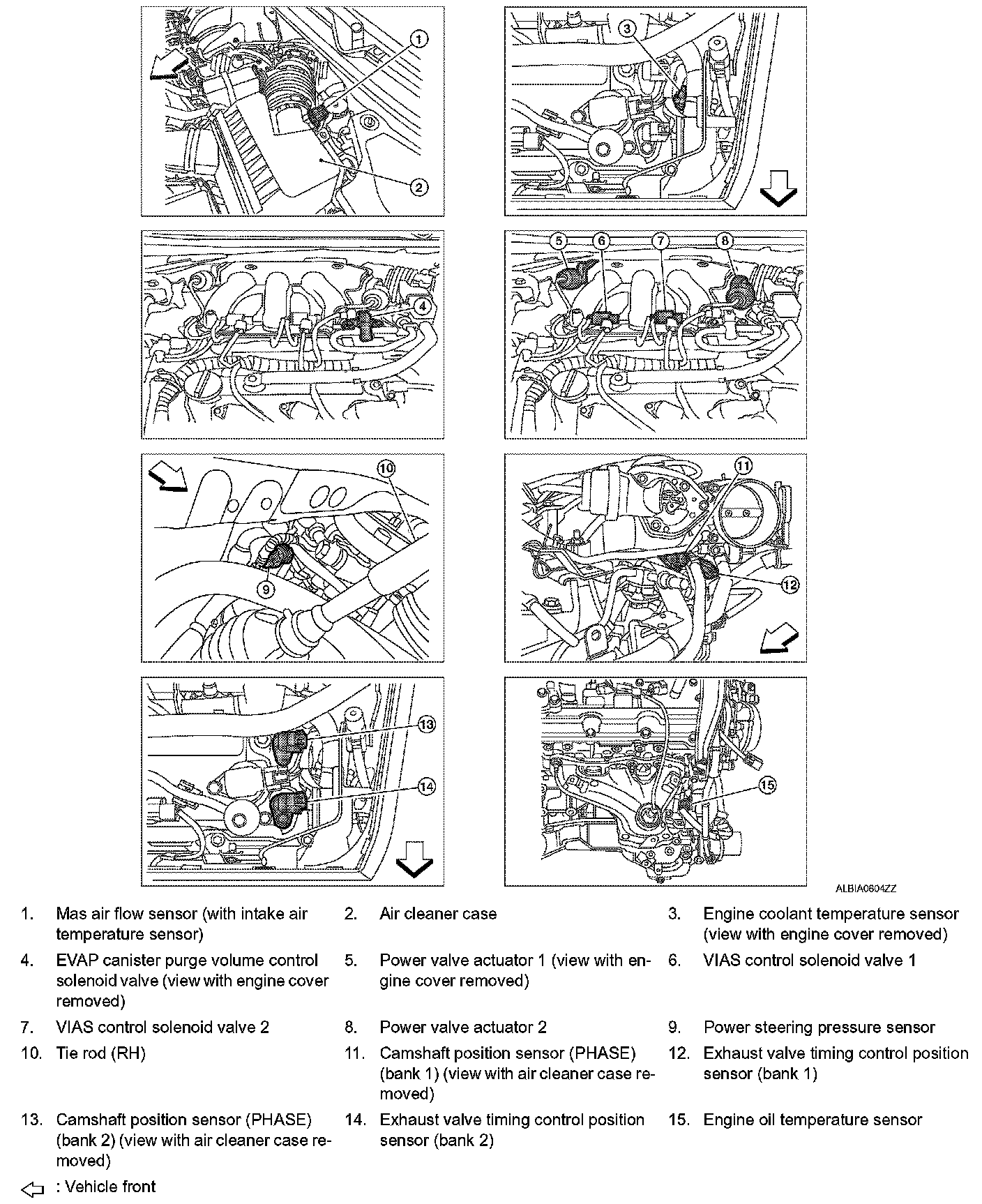 1
2
3
4
5
6
7
8
10
9
11
12
13
14
15

ALBIA0604ZZ

1. Mas air flow sensor (with intake air temperature sensor)
2. Air cleaner case
3. Engine coolant temperature sensor (view with engine cover removed)
4. EVAP canister purge volume control solenoid valve (view with engine cover removed)
5. Power valve actuator 1 (view with engine cover removed)
6. VIAS control solenoid valve 1
7. VIAS control solenoid valve 2
8. Power valve actuator 2
9. Power steering pressure sensor
10. Tie rod (RH)
11. Camshaft position sensor (PHASE) (bank 1) (view with air cleaner case removed)
12. Exhaust valve timing control position sensor (bank 1)
13. Camshaft position sensor (PHASE) (bank 2) (view with air cleaner case removed)
14. Exhaust valve timing control position sensor (bank 2)
15. Engine oil temperature sensor

: Vehicle front